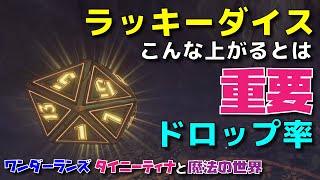 ラッキーダイス
こんな上がるとは
重要
ドロップ率

5
15
13
7
1

ワンダーランズ タイニーティナと魔法の世界